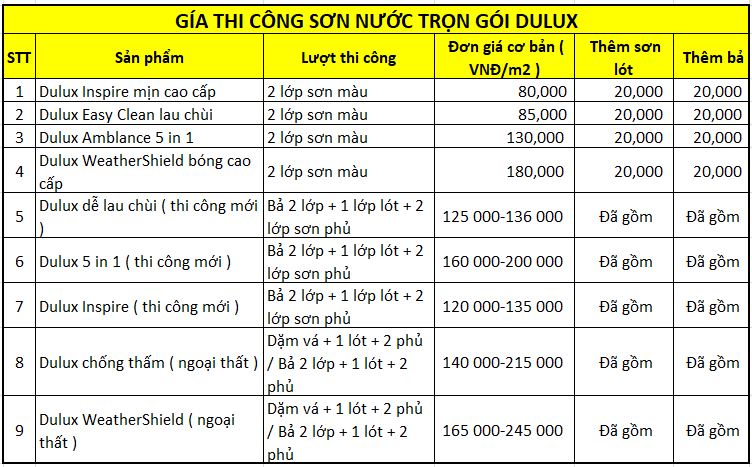 GÍA THI CÔNG SƠN NƯỚC TRỌN GÓI DULUX

| STT | Sản phẩm | Lượt thi công | Đơn giá cơ bản ( VNĐ/m2 ) | Thêm sơn lót | Thêm bả |
|---|---|---|---|---|---|
| 1 | Dulux Inspire mịn cao cấp | 2 lớp sơn màu | 80,000 | 20,000 | 20,000 |
| 2 | Dulux Easy Clean lau chùi | 2 lớp sơn màu | 85,000 | 20,000 | 20,000 |
| 3 | Dulux Amblance 5 in 1 | 2 lớp sơn màu | 130,000 | 20,000 | 20,000 |
| 4 | Dulux WeatherShield bóng cao cấp | 2 lớp sơn màu | 180,000 | 20,000 | 20,000 |
| 5 | Dulux dễ lau chùi ( thi công mới ) | Bả 2 lớp + 1 lớp lót + 2 lớp sơn phủ | 125 000-136 000 | Đã gồm | Đã gồm |
| 6 | Dulux 5 in 1 ( thi công mới ) | Bả 2 lớp + 1 lớp lót + 2 lớp sơn phủ | 160 000-200 000 | Đã gồm | Đã gồm |
| 7 | Dulux Inspire ( thi công mới ) | Bả 2 lớp + 1 lớp lót + 2 lớp sơn phủ | 120 000-135 000 | Đã gồm | Đã gồm |
| 8 | Dulux chống thấm ( ngoại thất ) | Dặm vá + 1 lót + 2 phủ / Bả 2 lớp + 1 lót + 2 phủ | 140 000-215 000 | Đã gồm | Đã gồm |
| 9 | Dulux WeatherShield ( ngoại thất ) | Dặm vá + 1 lót + 2 phủ / Bả 2 lớp + 1 lót + 2 phủ | 165 000-245 000 | Đã gồm | Đã gồm |